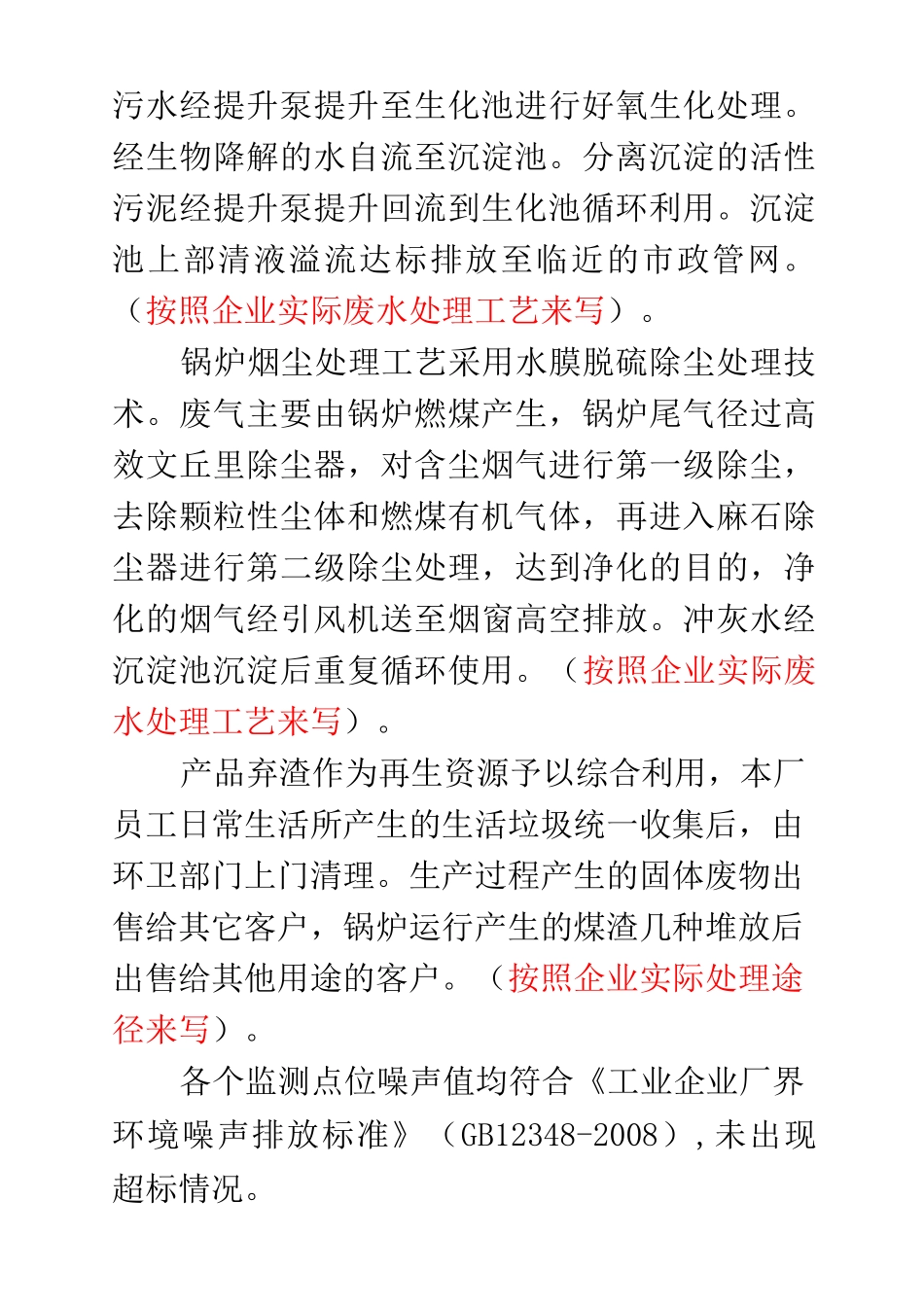 污水经提升泵提升至生化池进行好氧生化处理。经生物降解的水自流至沉淀池。分离沉淀的活性污泥经提升泵提升回流到生化池循环利用。沉淀池上部清液溢流达标排放至临近的市政管网。（按照企业实际废水处理工艺来写）。

锅炉烟尘处理工艺采用水膜脱硫除尘处理技术。废气主要由锅炉燃煤产生，锅炉尾气径过高效文丘里除尘器，对含尘烟气进行第一级除尘，去除颗粒性尘体和燃煤有机气体，再进入麻石除尘器进行第二级除尘处理，达到净化的目的，净化的烟气经引风机送至烟窗高空排放。冲灰水经沉淀池沉淀后重复循环使用。（按照企业实际废水处理工艺来写）。

产品弃渣作为再生资源予以综合利用，本厂员工日常生活所产生的生活垃圾统一收集后，由环卫部门上门清理。生产过程产生的固体废物出售给其它客户，锅炉运行产生的煤渣几种堆放后出售给其他用途的客户。（按照企业实际处理途径来写）。

各个监测点位噪声值均符合《工业企业厂界环境噪声排放标准》（GB12348-2008），未出现超标情况。